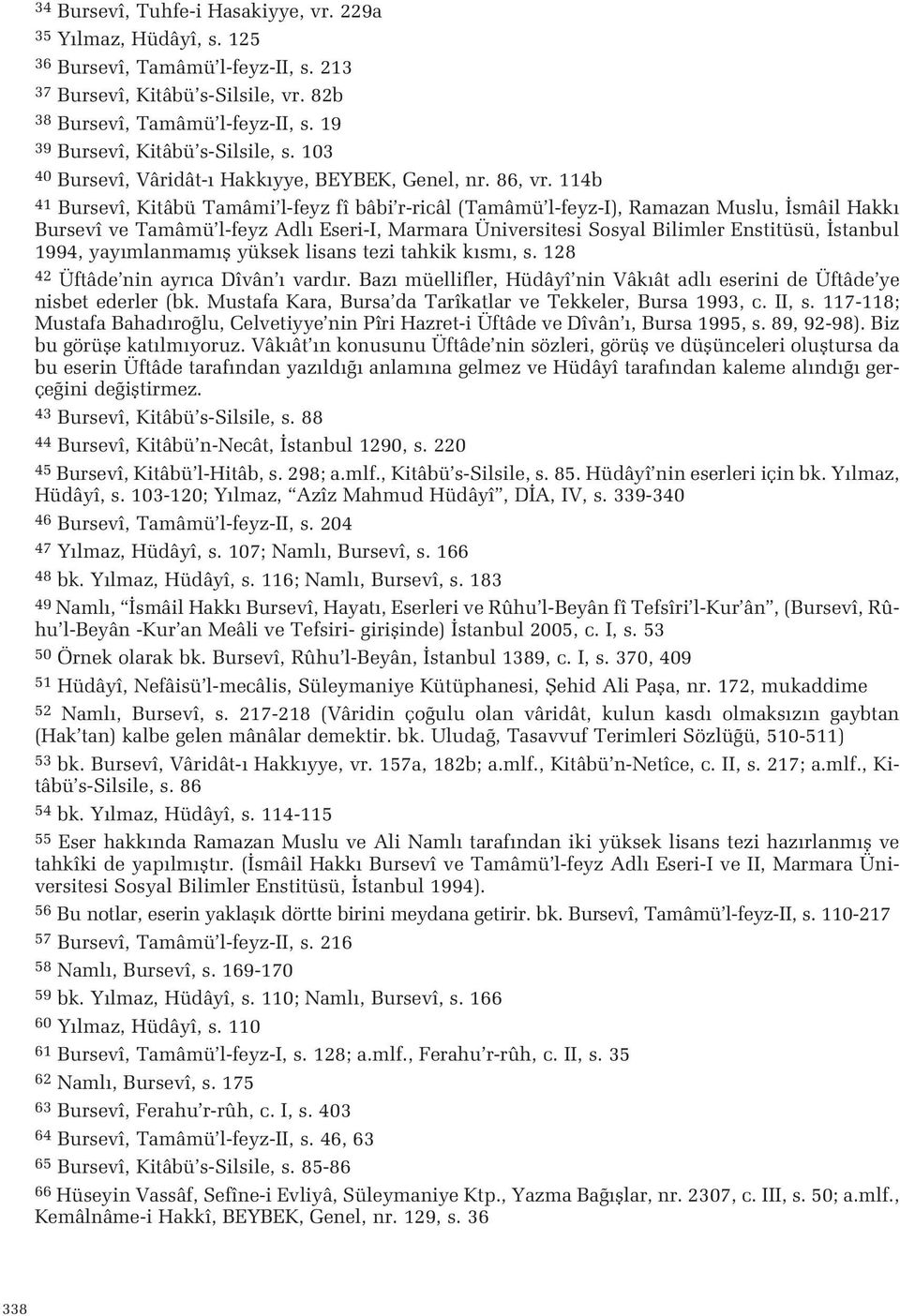 34 Bursevî, Tuhfe-i Hasakiyye, vr. 229a

35 Yılmaz, Hüdâyî, s. 125

36 Bursevî, Tamâmü'l-feyz-II, s. 213

37 Bursevî, Kitâbü's-Silsile, vr. 82b

38 Bursevî, Tamâmü'l-feyz-II, s. 19

39 Bursevî, Kitâbü's-Silsile, s. 103

40 Bursevî, Vâridât-ı Hakkıyye, BEYBEK, Genel, nr. 86, vr. 114b

41 Bursevî, Kitâbü Tamâmi'l-feyz fî bâbi'r-ricâl (Tamâmü'l-feyz-I), Ramazan Muslu, İsmâil Hakkı Bursevî ve Tamâmü'l-feyz Adlı Eseri-I, Marmara Üniversitesi Sosyal Bilimler Enstitüsü, İstanbul 1994, yayımlanmamış yüksek lisans tezi tahkik kısmı, s. 128

42 Üftâde'nin ayrıca Dîvân'ı vardır. Bazı müellifler, Hüdâyî'nin Vâkıât adlı eserini de Üftâde'ye nisbet ederler (bk. Mustafa Kara, Bursa'da Tarîkatlar ve Tekkeler, Bursa 1993, c. II, s. 117-118; Mustafa Bahadıroğlu, Celvetiyye'nin Pîri Hazret-i Üftâde ve Dîvân'ı, Bursa 1995, s. 89, 92-98). Biz bu görüşe katılmıyoruz. Vâkıât'ın konusunu Üftâde'nin sözleri, görüş ve düşünceleri oluştursa da bu eserin Üftâde tarafından yazıldığı anlamına gelmez ve Hüdâyî tarafından kaleme alındığı gerçeğini değiştirmez.

43 Bursevî, Kitâbü's-Silsile, s. 88

44 Bursevî, Kitâbü'n-Necât, İstanbul 1290, s. 220

45 Bursevî, Kitâbü'l-Hitâb, s. 298; a.mlf., Kitâbü's-Silsile, s. 85. Hüdâyî'nin eserleri için bk. Yılmaz, Hüdâyî, s. 103-120; Yılmaz, "Azîz Mahmud Hüdâyî", DİA, IV, s. 339-340

46 Bursevî, Tamâmü'l-feyz-II, s. 204

47 Yılmaz, Hüdâyî, s. 107; Namlı, Bursevî, s. 166

48 bk. Yılmaz, Hüdâyî, s. 116; Namlı, Bursevî, s. 183

49 Namlı, "İsmâil Hakkı Bursevî, Hayatı, Eserleri ve Rûhu'l-Beyân fî Tefsîri'l-Kur'ân", (Bursevî, Rûhu'l-Beyân -Kur'an Meâli ve Tefsiri- girişinde) İstanbul 2005, c. I, s. 53

50 Örnek olarak bk. Bursevî, Rûhu'l-Beyân, İstanbul 1389, c. I, s. 370, 409

51 Hüdâyî, Nefâisü'l-mecâlis, Süleymaniye Kütüphanesi, Şehid Ali Paşa, nr. 172, mukaddime

52 Namlı, Bursevî, s. 217-218 (Vâridin çoğulu olan vâridât, kulun kasdı olmaksızın gaybtan (Hak'tan) kalbe gelen mânâlar demektir. bk. Uludağ, Tasavvuf Terimleri Sözlüğü, 510-511)

53 bk. Bursevî, Vâridât-ı Hakkıyye, vr. 157a, 182b; a.mlf., Kitâbü'n-Netîce, c. II, s. 217; a.mlf., Kitâbü's-Silsile, s. 86

54 bk. Yılmaz, Hüdâyî, s. 114-115

55 Eser hakkında Ramazan Muslu ve Ali Namlı tarafından iki yüksek lisans tezi hazırlanmış ve tahkîki de yapılmıştır. (İsmâil Hakkı Bursevî ve Tamâmü'l-feyz Adlı Eseri-I ve II, Marmara Üniversitesi Sosyal Bilimler Enstitüsü, İstanbul 1994).

56 Bu notlar, eserin yaklaşık dörtte birini meydana getirir. bk. Bursevî, Tamâmü'l-feyz-II, s. 110-217

57 Bursevî, Tamâmü'l-feyz-II, s. 216

58 Namlı, Bursevî, s. 169-170

59 bk. Yılmaz, Hüdâyî, s. 110; Namlı, Bursevî, s. 166

60 Yılmaz, Hüdâyî, s. 110

61 Bursevî, Tamâmü'l-feyz-I, s. 128; a.mlf., Ferahu'r-rûh, c. II, s. 35

62 Namlı, Bursevî, s. 175

63 Bursevî, Ferahu'r-rûh, c. I, s. 403

64 Bursevî, Tamâmü'l-feyz-II, s. 46, 63

65 Bursevî, Kitâbü's-Silsile, s. 85-86

66 Hüseyin Vassâf, Sefîne-i Evliyâ, Süleymaniye Ktp., Yazma Bağışlar, nr. 2307, c. III, s. 50; a.mlf., Kemâlnâme-i Hakkî, BEYBEK, Genel, nr. 129, s. 36

338